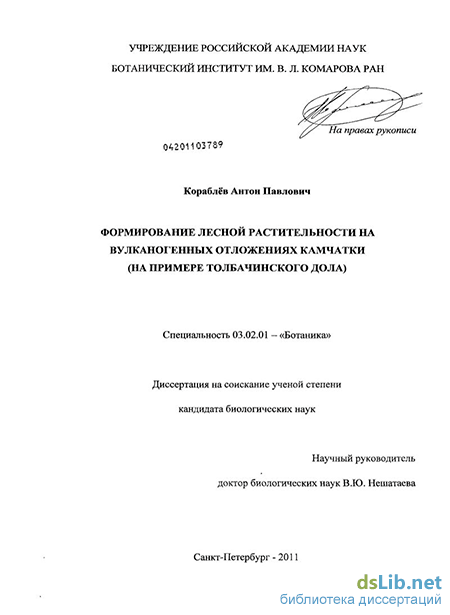 УЧРЕЖДЕНИЕ РОССИЙСКОЙ АКАДЕМИИ НАУК

БОТАНИЧЕСКИЙ ИНСТИТУТ ИМ. В. Л. КОМАРОВА РАН

На правах рукописи

04201103789

Кораблёв Антон Павлович

ФОРМИРОВАНИЕ ЛЕСНОЙ РАСТИТЕЛЬНОСТИ НА ВУЛКАНОГЕННЫХ ОТЛОЖЕНИЯХ КАМЧАТКИ (НА ПРИМЕРЕ ТОЛБАЧИНСКОГО ДОЛА)

Специальность 03.02.01 – «Ботаника»

Диссертация на соискание ученой степени

кандидата биологических наук

Научный руководитель

доктор биологических наук В.Ю. Нешатаева

Санкт-Петербург - 2011

dsLib.net
библиотека диссертаций